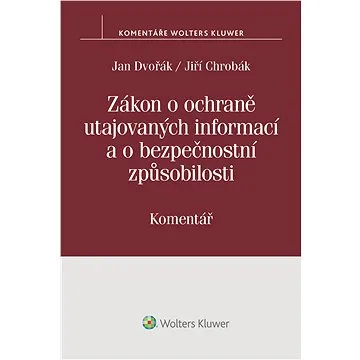 KOMENTÁŘE WOLTERS KLUWER

Jan Dvořák / Jiří Chrobák

Zákon o ochraně utajovaných informací a o bezpečnostní způsobilosti

Komentář

Wolters Kluwer